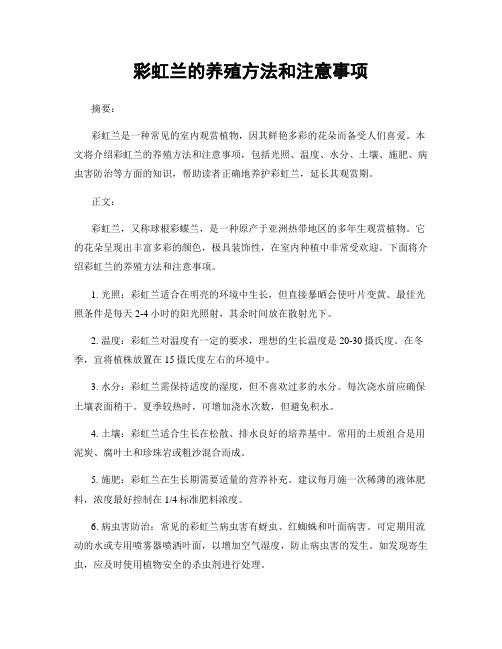 彩虹兰的养殖方法和注意事项

摘要：

彩虹兰是一种常见的室内观赏植物，因其鲜艳多彩的花朵而备受人们喜爱。本文将介绍彩虹兰的养殖方法和注意事项，包括光照、温度、水分、土壤、施肥、病虫害防治等方面的知识，帮助读者正确地养护彩虹兰，延长其观赏期。

正文：

彩虹兰，又称球根彩蝶兰，是一种原产于亚洲热带地区的多年生观赏植物。它的花朵呈现出丰富多彩的颜色，极具装饰性，在室内种植中非常受欢迎。下面将介绍彩虹兰的养殖方法和注意事项。

1. 光照：彩虹兰适合在明亮的环境中生长，但直接暴晒会使叶片变黄。最佳光照条件是每天 2-4 小时的阳光照射，其余时间放在散射光下。

2. 温度：彩虹兰对温度有一定的要求，理想的生长温度是 20-30 摄氏度。在冬季，宜将植株放置在 15 摄氏度左右的环境中。

3. 水分：彩虹兰需保持适度的湿度，但不喜欢过多的水分。每次浇水前应确保土壤表面稍干。夏季较热时，可增加浇水次数，但避免积水。

4. 土壤：彩虹兰适合生长在松散、排水良好的培养基中。常用的土质组合是用泥炭、腐叶土和珍珠岩或粗沙混合而成。

5. 施肥：彩虹兰在生长期需要适量的营养补充。建议每月施一次稀薄的液体肥料，浓度最好控制在 1/4 标准肥料浓度。

6. 病虫害防治：常见的彩虹兰病虫害有蚜虫、红蜘蛛和叶面病害。可定期用流动的水或专用喷雾器喷洒叶面，以增加空气湿度，防止病虫害的发生。如发现寄生虫，应及时使用植物安全的杀虫剂进行处理。